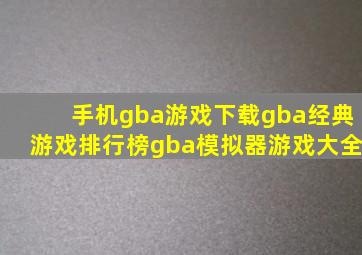 手机gba游戏下载gba经典游戏排行榜gba模拟器游戏大全